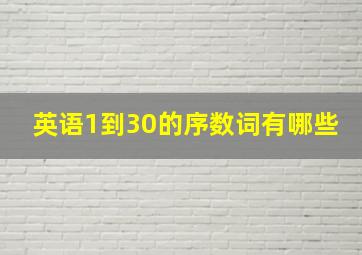 英语1到30的序数词有哪些